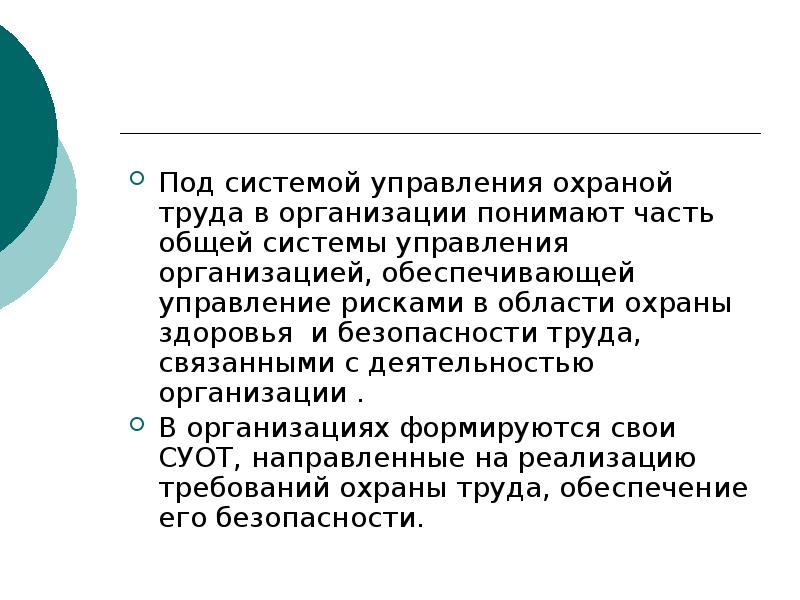 Под системой управления охраной труда в организации понимают часть общей системы управления организацией, обеспечивающей управление рисками в области охраны здоровья  и безопасности труда, связанными с деятельностью организации .

В организациях формируются свои СУОТ, направленные на реализацию требований охраны труда, обеспечение его безопасности.